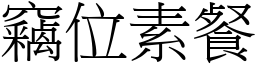 竊位素餐